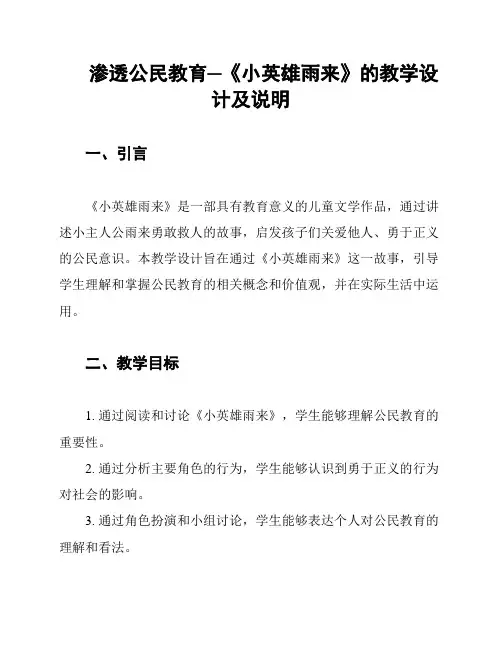 渗透公民教育—《小英雄雨来》的教学设计及说明

一、引言

《小英雄雨来》是一部具有教育意义的儿童文学作品，通过讲述小主人公雨来勇敢救人的故事，启发孩子们关爱他人、勇于正义的公民意识。本教学设计旨在通过《小英雄雨来》这一故事，引导学生理解和掌握公民教育的相关概念和价值观，并在实际生活中运用。

二、教学目标

1. 通过阅读和讨论《小英雄雨来》，学生能够理解公民教育的重要性。

2. 通过分析主要角色的行为，学生能够认识到勇于正义的行为对社会的影响。

3. 通过角色扮演和小组讨论，学生能够表达个人对公民教育的理解和看法。